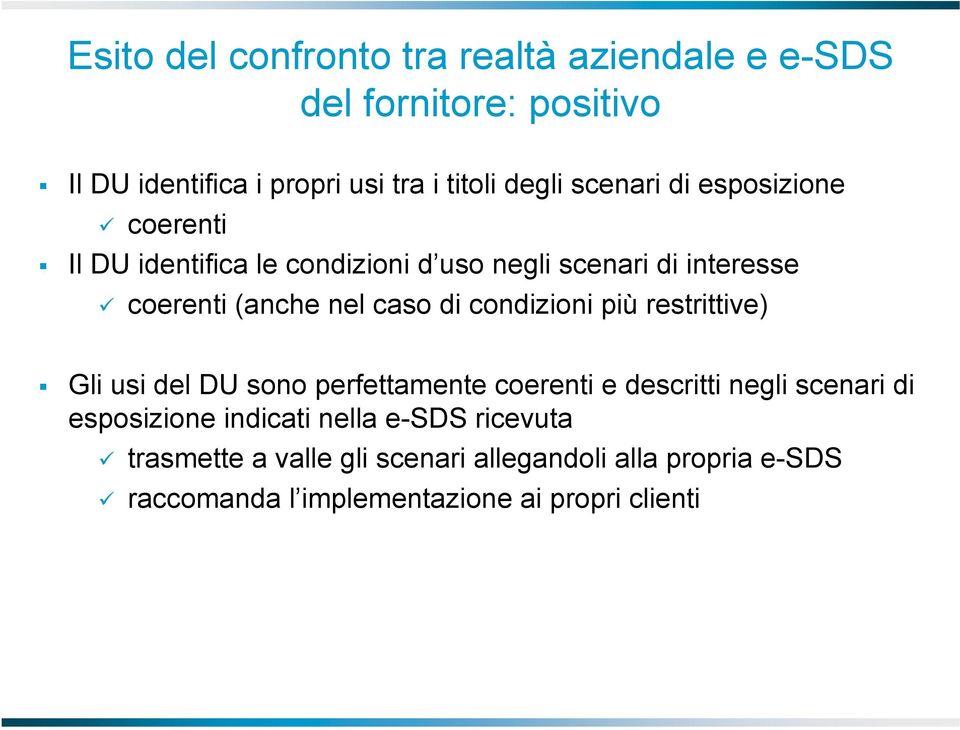 Esito del confronto tra realtà aziendale e e-SDS del fornitore: positivo

▪ Il DU identifica i propri usi tra i titoli degli scenari di esposizione
✓ coerenti

▪ Il DU identifica le condizioni d'uso negli scenari di interesse
✓ coerenti (anche nel caso di condizioni più restrittive)

▪ Gli usi del DU sono perfettamente coerenti e descritti negli scenari di esposizione indicati nella e-SDS ricevuta
✓ trasmette a valle gli scenari allegandoli alla propria e-SDS
✓ raccomanda l'implementazione ai propri clienti